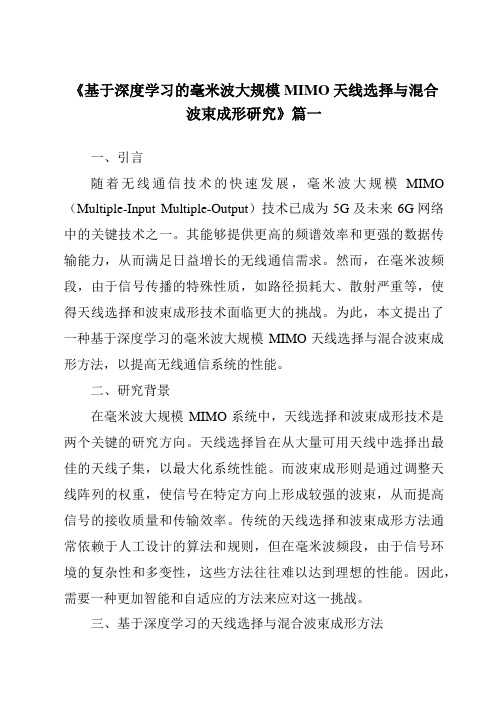 《基于深度学习的毫米波大规模 MIMO 天线选择与混合波束成形研究》篇一

一、引言

随着无线通信技术的快速发展，毫米波大规模 MIMO（Multiple-Input Multiple-Output）技术已成为 5G 及未来 6G 网络中的关键技术之一。其能够提供更高的频谱效率和更强的数据传输能力，从而满足日益增长的无线通信需求。然而，在毫米波频段，由于信号传播的特殊性质，如路径损耗大、散射严重等，使得天线选择和波束成形技术面临更大的挑战。为此，本文提出了一种基于深度学习的毫米波大规模 MIMO 天线选择与混合波束成形方法，以提高无线通信系统的性能。

二、研究背景

在毫米波大规模 MIMO 系统中，天线选择和波束成形技术是两个关键的研究方向。天线选择旨在从大量可用天线中选择出最佳的天线子集，以最大化系统性能。而波束成形则是通过调整天线阵列的权重，使信号在特定方向上形成较强的波束，从而提高信号的接收质量和传输效率。传统的天线选择和波束成形方法通常依赖于人工设计的算法和规则，但在毫米波频段，由于信号环境的复杂性和多变性，这些方法往往难以达到理想的性能。因此，需要一种更加智能和自适应的方法来应对这一挑战。

三、基于深度学习的天线选择与混合波束成形方法